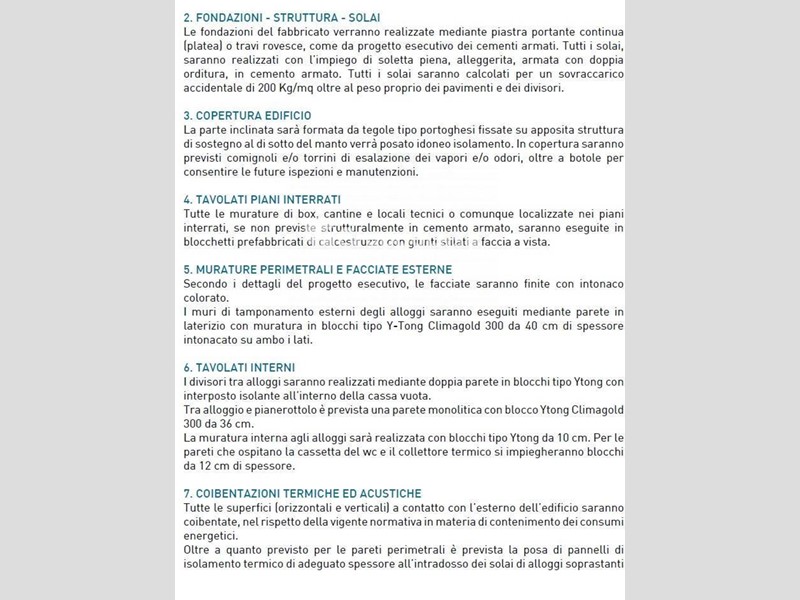 2. FONDAZIONI - STRUTTURA - SOLAI
Le fondazioni del fabbricato verranno realizzate mediante piastra portante continua (platea) o travi rovesce, come da progetto esecutivo dei cementi armati. Tutti i solai, saranno realizzati con l'impiego di soletta piena, alleggerita, armata con doppia orditura, in cemento armato. Tutti i solai saranno calcolati per un sovraccarico accidentale di 200 Kg/mq oltre al peso proprio dei pavimenti e dei divisori.

3. COPERTURA EDIFICIO
La parte inclinata sarà formata da tegole tipo portoghesi fissate su apposita struttura di sostegno al di sotto del manto verrà posato idoneo isolamento. In copertura saranno previsti comignoli e/o torrini di esalazione dei vapori e/o odori, oltre a botole per consentire le future ispezioni e manutenzioni.

4. TAVOLATI PIANI INTERRATI
Tutte le murature di box, cantine e locali tecnici o comunque localizzate nei piani interrati, se non previste strutturalmente in cemento armato, saranno eseguite in blocchetti prefabbricati di calcestruzzo con giunti stilati a faccia a vista.

5. MURATURE PERIMETRALI E FACCIATE ESTERNE
Secondo i dettagli del progetto esecutivo, le facciate saranno finite con intonaco colorato.
I muri di tamponamento esterni degli alloggi saranno eseguiti mediante parete in laterizio con muratura in blocchi tipo Y-Tong Climagold 300 da 40 cm di spessore intonacato su ambo i lati.

6. TAVOLATI INTERNI
I divisori tra alloggi saranno realizzati mediante doppia parete in blocchi tipo Ytong con interposto isolante all'interno della cassa vuota.
Tra alloggio e pianerottolo è prevista una parete monolitica con blocco Ytong Climagold 300 da 36 cm.
La muratura interna agli alloggi sarà realizzata con blocchi tipo Ytong da 10 cm. Per le pareti che ospitano la cassetta del wc e il collettore termico si impiegheranno blocchi da 12 cm di spessore.

7. COIBENTAZIONI TERMICHE ED ACUSTICHE
Tutte le superfici (orizzontali e verticali) a contatto con l'esterno dell'edificio saranno coibentate, nel rispetto della vigente normativa in materia di contenimento dei consumi energetici.
Oltre a quanto previsto per le pareti perimetrali è prevista la posa di pannelli di isolamento termico di adeguato spessore all'intradosso dei solai di alloggi soprastanti